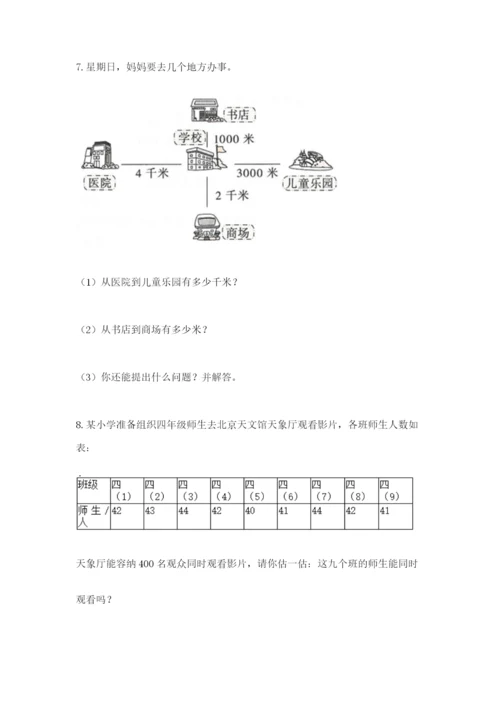 7. 星期日，妈妈要去几个地方办事。

书店
学校 1000 米
医院 4 千米 3000 米 儿童乐园
2 千米
商场

（1）从医院到儿童乐园有多少千米？

（2）从书店到商场有多少米？

（3）你还能提出什么问题？并解答。

8. 某小学准备组织四年级师生去北京天文馆天象厅观看影片，各班师生人数如表：

| 班级 | 四（1） | 四（2） | 四（3） | 四（4） | 四（5） | 四（6） | 四（7） | 四（8） | 四（9） |
|---|---|---|---|---|---|---|---|---|---|
| 师生/人 | 42 | 43 | 44 | 42 | 40 | 41 | 44 | 42 | 41 |

天象厅能容纳 400 名观众同时观看影片，请你估一估：这九个班的师生能同时观看吗？